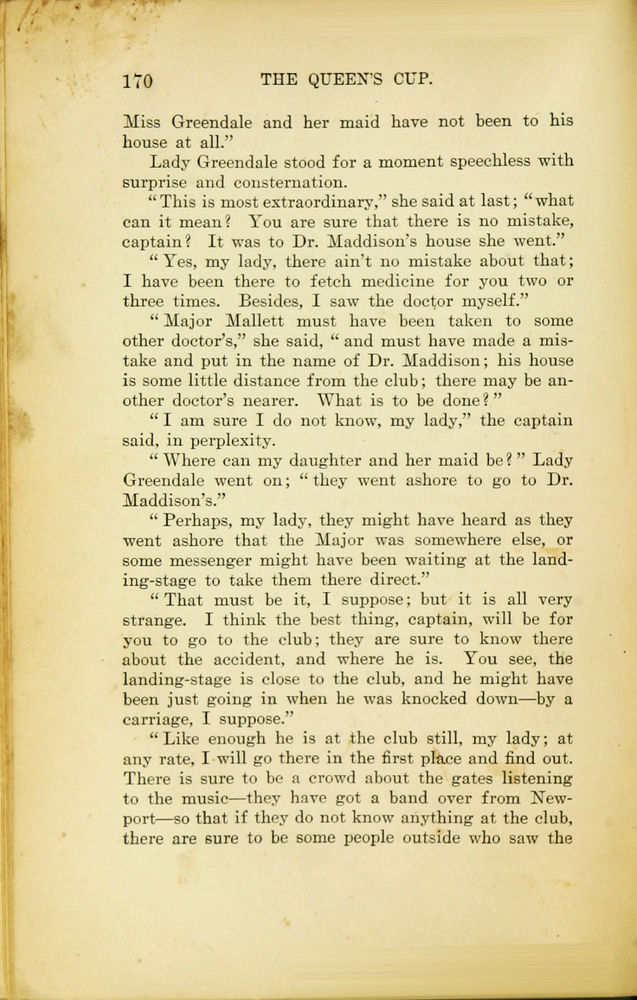 170 THE QUEEN'S CUP.

Miss Greendale and her maid have not been to his house at all."

Lady Greendale stood for a moment speechless with surprise and consternation.

"This is most extraordinary," she said at last; "what can it mean? You are sure that there is no mistake, captain? It was to Dr. Maddison's house she went."

"Yes, my lady, there ain't no mistake about that; I have been there to fetch medicine for you two or three times. Besides, I saw the doctor myself."

"Major Mallett must have been taken to some other doctor's," she said, "and must have made a mistake and put in the name of Dr. Maddison; his house is some little distance from the club; there may be another doctor's nearer. What is to be done?"

"I am sure I do not know, my lady," the captain said, in perplexity.

"Where can my daughter and her maid be?" Lady Greendale went on; "they went ashore to go to Dr. Maddison's."

"Perhaps, my lady, they might have heard as they went ashore that the Major was somewhere else, or some messenger might have been waiting at the landing-stage to take them there direct."

"That must be it, I suppose; but it is all very strange. I think the best thing, captain, will be for you to go to the club; they are sure to know there about the accident, and where he is. You see, the landing-stage is close to the club, and he might have been just going in when he was knocked down—by a carriage, I suppose."

"Like enough he is at the club still, my lady; at any rate, I will go there in the first place and find out. There is sure to be a crowd about the gates listening to the music—they have got a band over from Newport—so that if they do not know anything at the club, there are sure to be some people outside who saw the